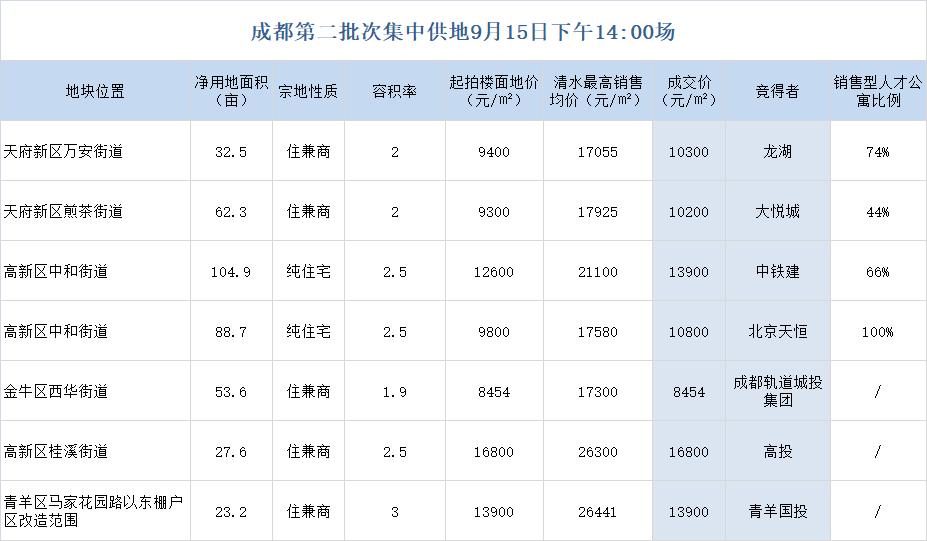 成都第二批次集中供地9月15日下午14:00场

| 地块位置 | 净用地面积（亩） | 宗地性质 | 容积率 | 起拍楼面地价（元/m²） | 清水最高销售均价（元/m²） | 成交价（元/m²） | 竞得者 | 销售型人才公寓比例 |
|---|---|---|---|---|---|---|---|---|
| 天府新区万安街道 | 32.5 | 住兼商 | 2 | 9400 | 17055 | 10300 | 龙湖 | 74% |
| 天府新区煎茶街道 | 62.3 | 住兼商 | 2 | 9300 | 17925 | 10200 | 大悦城 | 44% |
| 高新区中和街道 | 104.9 | 纯住宅 | 2.5 | 12600 | 21100 | 13900 | 中铁建 | 66% |
| 高新区中和街道 | 88.7 | 纯住宅 | 2.5 | 9800 | 17580 | 10800 | 北京天恒 | 100% |
| 金牛区西华街道 | 53.6 | 住兼商 | 1.9 | 8454 | 17300 | 8454 | 成都轨道城投集团 | / |
| 高新区桂溪街道 | 27.6 | 住兼商 | 2.5 | 16800 | 26300 | 16800 | 高投 | / |
| 青羊区马家花园路以东棚户区改造范围 | 23.2 | 住兼商 | 3 | 13900 | 26441 | 13900 | 青羊国投 | / |